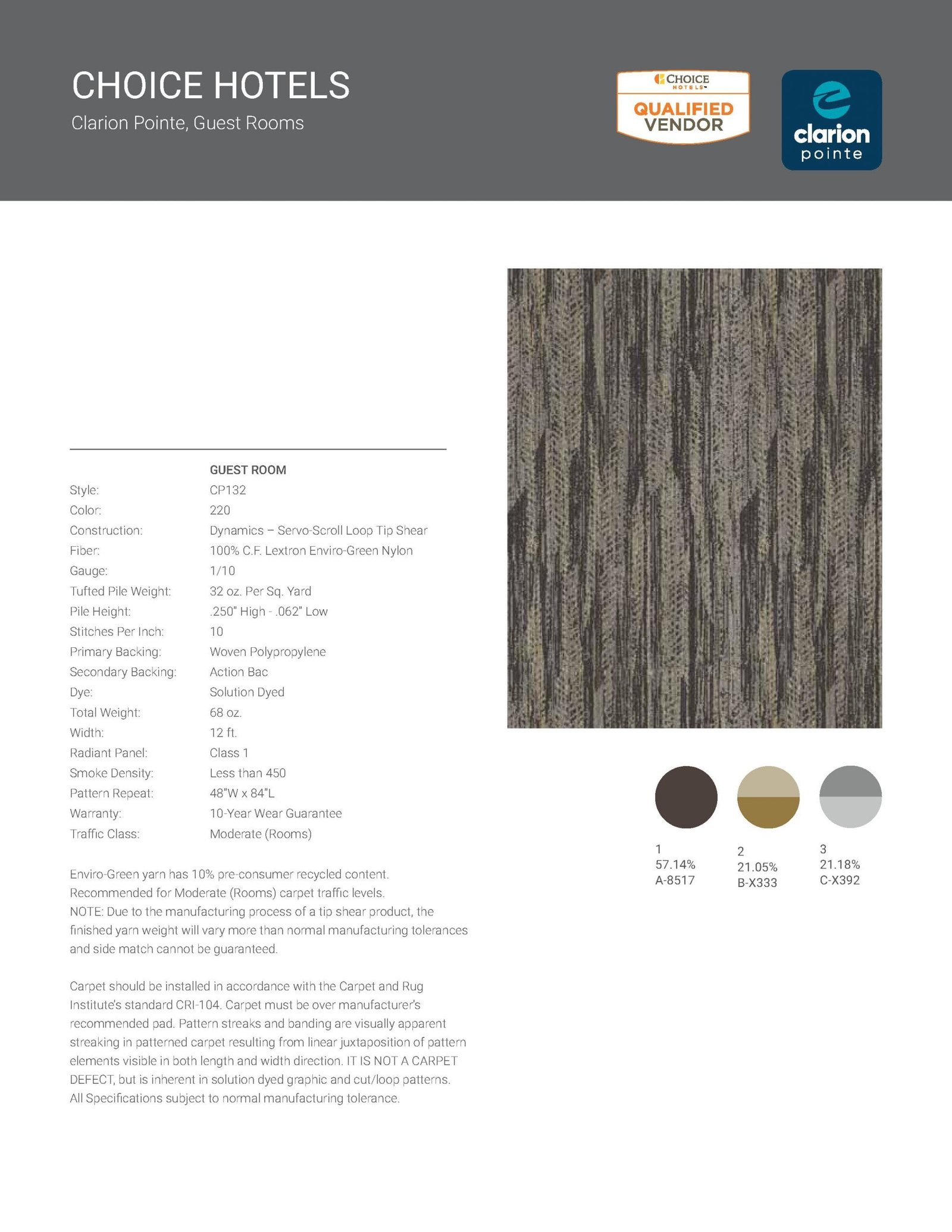 CHOICE HOTELS
Clarion Pointe, Guest Rooms

CHOICE HOTELS
QUALIFIED VENDOR

clarion pointe

| | GUEST ROOM |
|---|---|
| Style: | CP132 |
| Color: | 220 |
| Construction: | Dynamics – Servo-Scroll Loop Tip Shear |
| Fiber: | 100% C.F. Lextron Enviro-Green Nylon |
| Gauge: | 1/10 |
| Tufted Pile Weight: | 32 oz. Per Sq. Yard |
| Pile Height: | .250" High - .062" Low |
| Stitches Per Inch: | 10 |
| Primary Backing: | Woven Polypropylene |
| Secondary Backing: | Action Bac |
| Dye: | Solution Dyed |
| Total Weight: | 68 oz. |
| Width: | 12 ft. |
| Radiant Panel: | Class 1 |
| Smoke Density: | Less than 450 |
| Pattern Repeat: | 48"W x 84"L |
| Warranty: | 10-Year Wear Guarantee |
| Traffic Class: | Moderate (Rooms) |

Enviro-Green yarn has 10% pre-consumer recycled content.
Recommended for Moderate (Rooms) carpet traffic levels.
NOTE: Due to the manufacturing process of a tip shear product, the finished yarn weight will vary more than normal manufacturing tolerances and side match cannot be guaranteed.

Carpet should be installed in accordance with the Carpet and Rug Institute's standard CRI-104. Carpet must be over manufacturer's recommended pad. Pattern streaks and banding are visually apparent streaking in patterned carpet resulting from linear juxtaposition of pattern elements visible in both length and width direction. IT IS NOT A CARPET DEFECT, but is inherent in solution dyed graphic and cut/loop patterns. All Specifications subject to normal manufacturing tolerance.

1
57.14%
A-8517

2
21.05%
B-X333

3
21.18%
C-X392